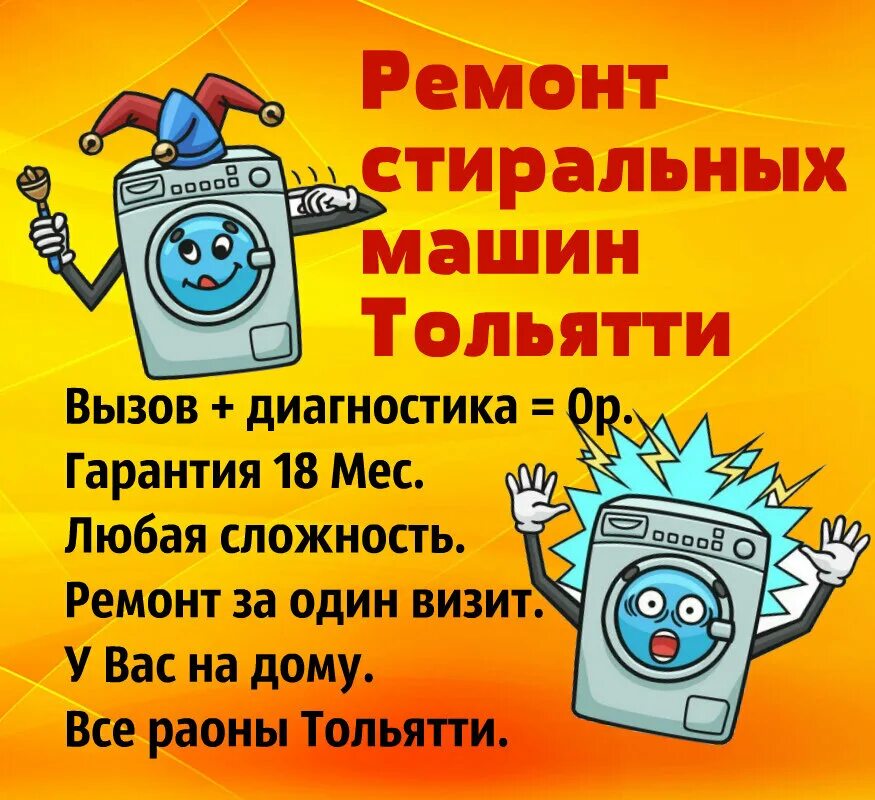 Ремонт стиральных машин Тольятти

Вызов + диагностика = 0р.
Гарантия 18 Мес.
Любая сложность.
Ремонт за один визит.
У Вас на дому.
Все раоны Тольятти.